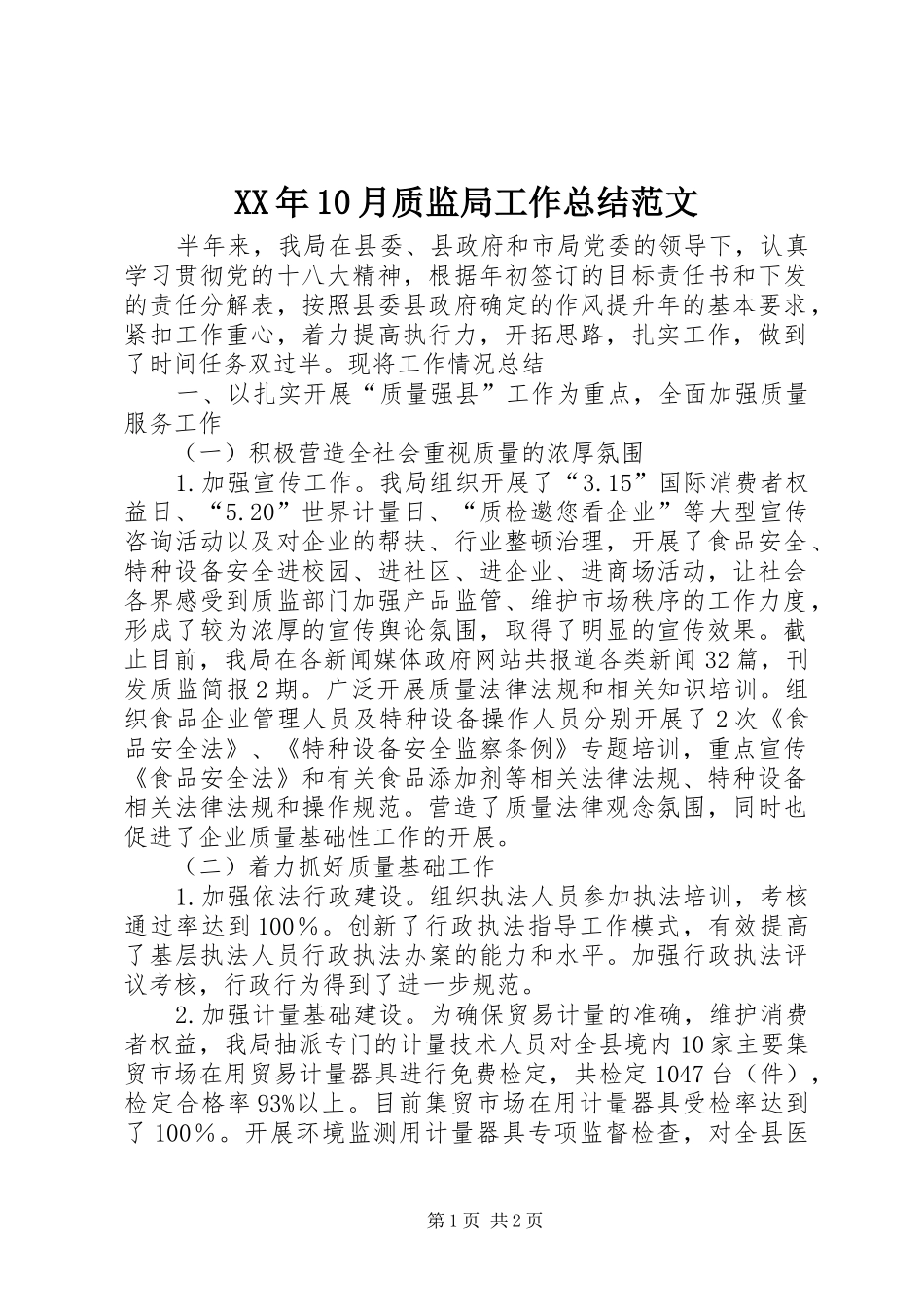 XX年10月质监局工作总结范文

半年来，我局在县委、县政府和市局党委的领导下，认真学习贯彻党的十八大精神，根据年初签订的目标责任书和下发的责任分解表，按照县委县政府确定的作风提升年的基本要求，紧扣工作重心，着力提高执行力，开拓思路，扎实工作，做到了时间任务双过半。现将工作情况总结

一、以扎实开展“质量强县”工作为重点，全面加强质量服务工作

（一）积极营造全社会重视质量的浓厚氛围

1.加强宣传工作。我局组织开展了“3.15”国际消费者权益日、“5.20”世界计量日、“质检邀您看企业”等大型宣传咨询活动以及对企业的帮扶、行业整顿治理，开展了食品安全、特种设备安全进校园、进社区、进企业、进商场活动，让社会各界感受到质监部门加强产品监管、维护市场秩序的工作力度，形成了较为浓厚的宣传舆论氛围，取得了明显的宣传效果。截止目前，我局在各新闻媒体政府网站共报道各类新闻32篇，刊发质监简报2期。广泛开展质量法律法规和相关知识培训。组织食品企业管理人员及特种设备操作人员分别开展了2次《食品安全法》、《特种设备安全监察条例》专题培训，重点宣传《食品安全法》和有关食品添加剂等相关法律法规、特种设备相关法律法规和操作规范。营造了质量法律观念氛围，同时也促进了企业质量基础性工作的开展。

（二）着力抓好质量基础工作

1.加强依法行政建设。组织执法人员参加执法培训，考核通过率达到100%。创新了行政执法指导工作模式，有效提高了基层执法人员行政执法办案的能力和水平。加强行政执法评议考核，行政行为得到了进一步规范。

2.加强计量基础建设。为确保贸易计量的准确，维护消费者权益，我局抽派专门的计量技术人员对全县境内10家主要集贸市场在用贸易计量器具进行免费检定，共检定1047台（件），检定合格率93%以上。目前集贸市场在用计量器具受检率达到了100%。开展环境监测用计量器具专项监督检查，对全县医

第1页 共2页